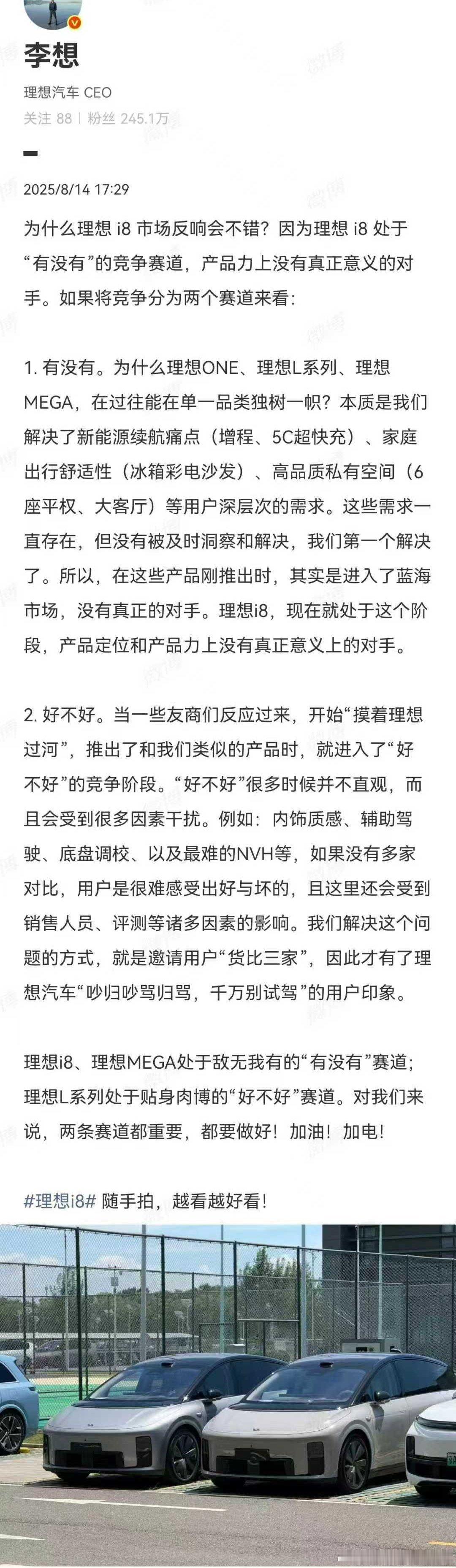 李想
理想汽车 CEO
关注 88 | 粉丝 245.1万

2025/8/14 17:29

为什么理想 i8 市场反响会不错？因为理想 i8 处于“有没有”的竞争赛道，产品力上没有真正意义的对手。如果将竞争分为两个赛道来看：

1. 有没有。为什么理想ONE、理想L系列、理想MEGA，在过往能在单一品类独树一帜？本质是我们解决了新能源续航痛点（增程、5C超快充）、家庭出行舒适性（冰箱彩电沙发）、高品质私有空间（6座平权、大客厅）等用户深层次的需求。这些需求一直存在，但没有被及时洞察和解决，我们第一个解决了。所以，在这些产品刚推出时，其实是进入了蓝海市场，没有真正的对手。理想i8，现在就处于这个阶段，产品定位和产品力上没有真正意义上的对手。

2. 好不好。当一些友商们反应过来，开始“摸着理想过河”，推出了和我们类似的产品时，就进入了“好不好”的竞争阶段。“好不好”很多时候并不直观，而且会受到很多因素干扰。例如：内饰质感、辅助驾驶、底盘调校、以及最难的NVH等，如果没有多家对比，用户是很难感受出好与坏的，且这里还会受到销售人员、评测等诸多因素的影响。我们解决这个问题的方式，就是邀请用户“货比三家”，因此才有了理想汽车“吵归吵骂归骂，千万别试驾”的用户印象。

理想i8、理想MEGA处于敌无我有的“有没有”赛道；理想L系列处于贴身肉博的“好不好”赛道。对我们来说，两条赛道都重要，都要做好！加油！加电！

#理想i8# 随手拍，越看越好看！